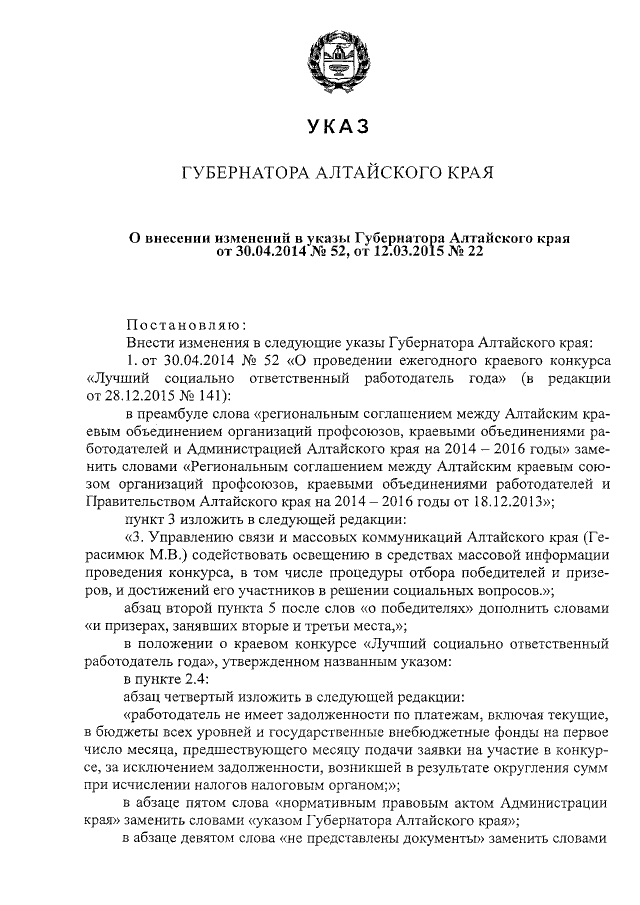 УКАЗ

ГУБЕРНАТОРА АЛТАЙСКОГО КРАЯ

О внесении изменений в указы Губернатора Алтайского края от 30.04.2014 № 52, от 12.03.2015 № 22

Постановляю:

Внести изменения в следующие указы Губернатора Алтайского края:

1. от 30.04.2014 № 52 «О проведении ежегодного краевого конкурса «Лучший социально ответственный работодатель года» (в редакции от 28.12.2015 № 141):

в преамбуле слова «региональным соглашением между Алтайским краевым объединением организаций профсоюзов, краевыми объединениями работодателей и Администрацией Алтайского края на 2014 – 2016 годы» заменить словами «Региональным соглашением между Алтайским краевым союзом организаций профсоюзов, краевыми объединениями работодателей и Правительством Алтайского края на 2014 – 2016 годы от 18.12.2013»;

пункт 3 изложить в следующей редакции:

«3. Управлению связи и массовых коммуникаций Алтайского края (Герасимюк М.В.) содействовать освещению в средствах массовой информации проведения конкурса, в том числе процедуры отбора победителей и призеров, и достижений его участников в решении социальных вопросов.»;

абзац второй пункта 5 после слов «о победителях» дополнить словами «и призерах, занявших вторые и третьи места,»;

в положении о краевом конкурсе «Лучший социально ответственный работодатель года», утвержденном названным указом:

в пункте 2.4:

абзац четвертый изложить в следующей редакции:

«работодатель не имеет задолженности по платежам, включая текущие, в бюджеты всех уровней и государственные внебюджетные фонды на первое число месяца, предшествующего месяцу подачи заявки на участие в конкурсе, за исключением задолженности, возникшей в результате округления сумм при исчислении налогов налоговым органом;»;

в абзаце пятом слова «нормативным правовым актом Администрации края» заменить словами «указом Губернатора Алтайского края»;

в абзаце девятом слова «не представлены документы» заменить словами